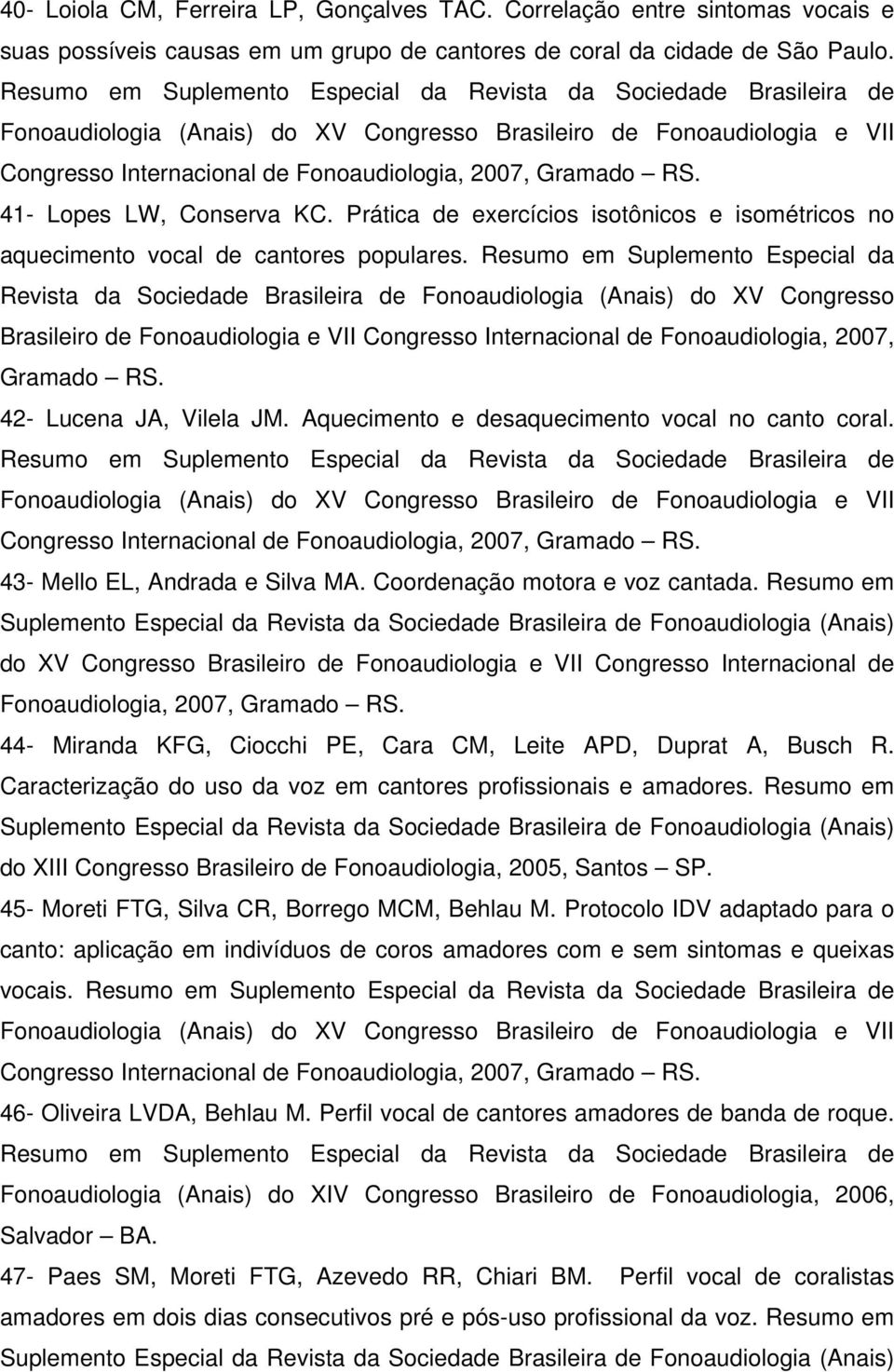 40- Loiola CM, Ferreira LP, Gonçalves TAC. Correlação entre sintomas vocais e suas possíveis causas em um grupo de cantores de coral da cidade de São Paulo. Resumo em Suplemento Especial da Revista da Sociedade Brasileira de Fonoaudiologia (Anais) do XV Congresso Brasileiro de Fonoaudiologia e VII Congresso Internacional de Fonoaudiologia, 2007, Gramado – RS.

41- Lopes LW, Conserva KC. Prática de exercícios isotônicos e isométricos no aquecimento vocal de cantores populares. Resumo em Suplemento Especial da Revista da Sociedade Brasileira de Fonoaudiologia (Anais) do XV Congresso Brasileiro de Fonoaudiologia e VII Congresso Internacional de Fonoaudiologia, 2007, Gramado – RS.

42- Lucena JA, Vilela JM. Aquecimento e desaquecimento vocal no canto coral. Resumo em Suplemento Especial da Revista da Sociedade Brasileira de Fonoaudiologia (Anais) do XV Congresso Brasileiro de Fonoaudiologia e VII Congresso Internacional de Fonoaudiologia, 2007, Gramado – RS.

43- Mello EL, Andrada e Silva MA. Coordenação motora e voz cantada. Resumo em Suplemento Especial da Revista da Sociedade Brasileira de Fonoaudiologia (Anais) do XV Congresso Brasileiro de Fonoaudiologia e VII Congresso Internacional de Fonoaudiologia, 2007, Gramado – RS.

44- Miranda KFG, Ciocchi PE, Cara CM, Leite APD, Duprat A, Busch R. Caracterização do uso da voz em cantores profissionais e amadores. Resumo em Suplemento Especial da Revista da Sociedade Brasileira de Fonoaudiologia (Anais) do XIII Congresso Brasileiro de Fonoaudiologia, 2005, Santos – SP.

45- Moreti FTG, Silva CR, Borrego MCM, Behlau M. Protocolo IDV adaptado para o canto: aplicação em indivíduos de coros amadores com e sem sintomas e queixas vocais. Resumo em Suplemento Especial da Revista da Sociedade Brasileira de Fonoaudiologia (Anais) do XV Congresso Brasileiro de Fonoaudiologia e VII Congresso Internacional de Fonoaudiologia, 2007, Gramado – RS.

46- Oliveira LVDA, Behlau M. Perfil vocal de cantores amadores de banda de roque. Resumo em Suplemento Especial da Revista da Sociedade Brasileira de Fonoaudiologia (Anais) do XIV Congresso Brasileiro de Fonoaudiologia, 2006, Salvador – BA.

47- Paes SM, Moreti FTG, Azevedo RR, Chiari BM. Perfil vocal de coralistas amadores em dois dias consecutivos pré e pós-uso profissional da voz. Resumo em Suplemento Especial da Revista da Sociedade Brasileira de Fonoaudiologia (Anais)